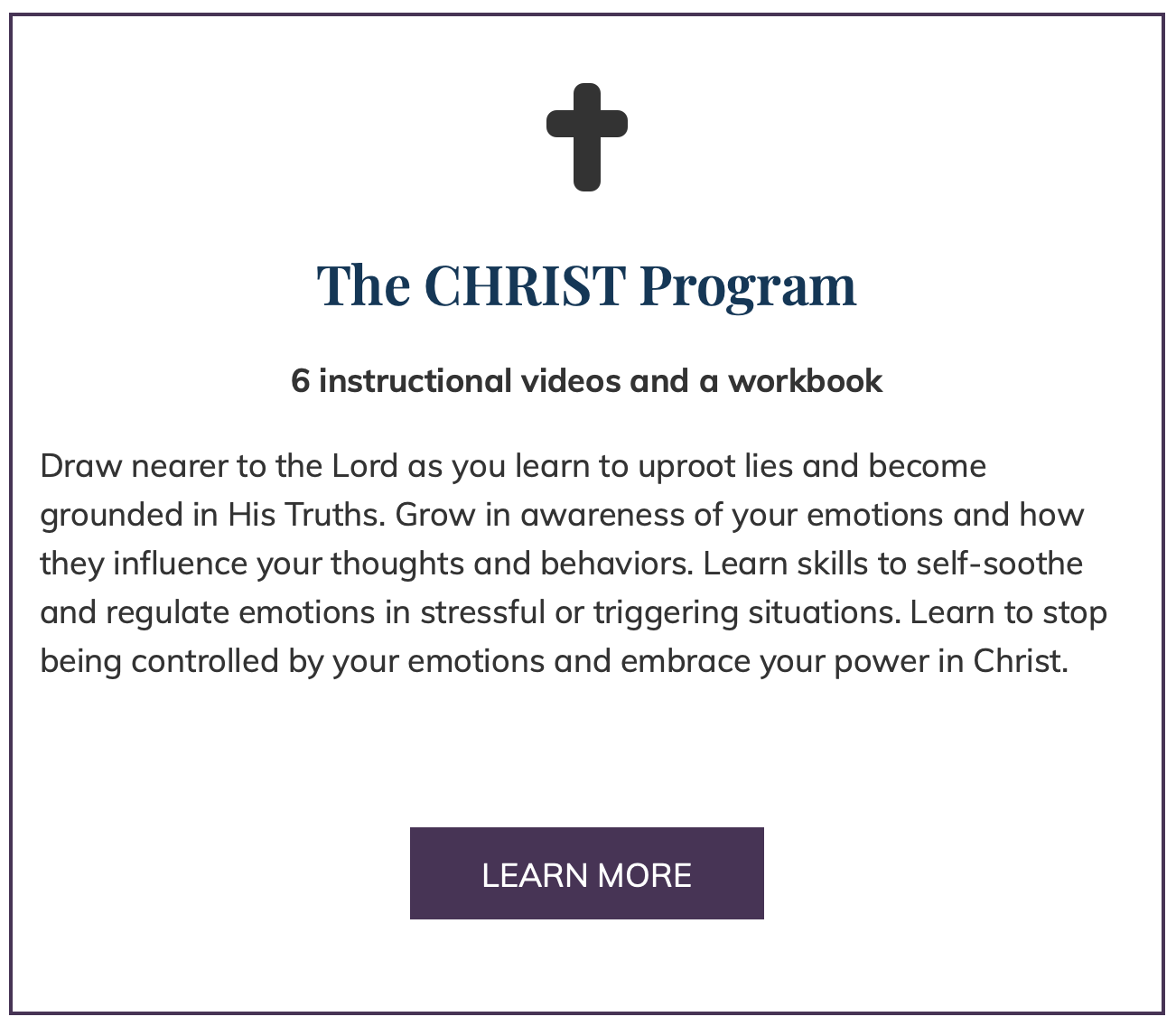 The CHRIST Program

6 instructional videos and a workbook

Draw nearer to the Lord as you learn to uproot lies and become grounded in His Truths. Grow in awareness of your emotions and how they influence your thoughts and behaviors. Learn skills to self-soothe and regulate emotions in stressful or triggering situations. Learn to stop being controlled by your emotions and embrace your power in Christ.

LEARN MORE